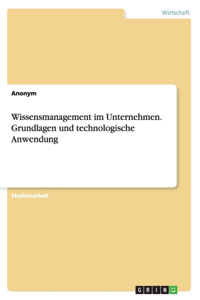 Wirtschaft

Anonym

Wissensmanagement im Unternehmen. Grundlagen und technologische Anwendung

Studienarbeit

GRIN